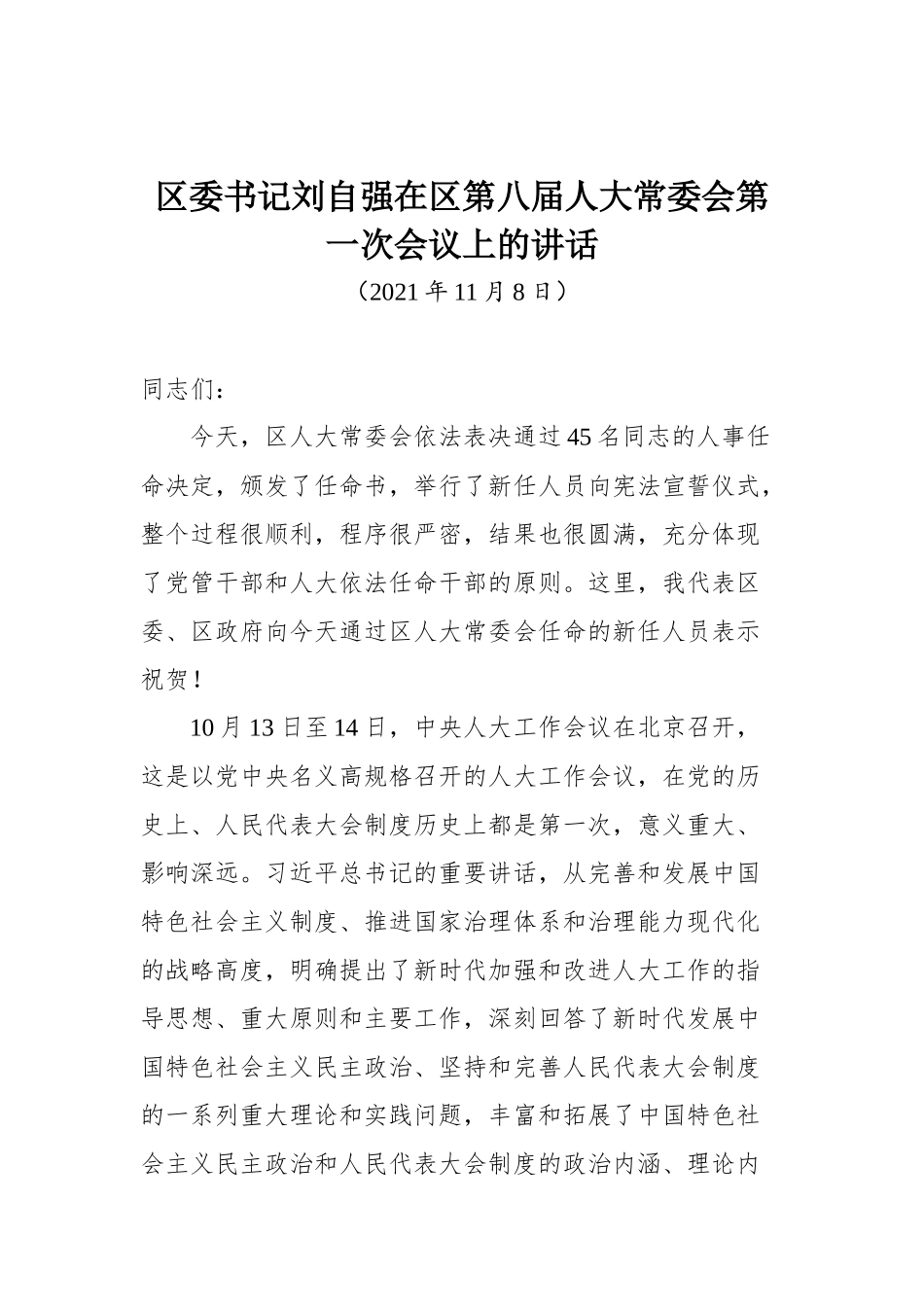 区委书记刘自强在区第八届人大常委会第一次会议上的讲话

（2021 年 11 月 8 日）

同志们：

今天，区人大常委会依法表决通过 45 名同志的人事任命决定，颁发了任命书，举行了新任人员向宪法宣誓仪式，整个过程很顺利，程序很严密，结果也很圆满，充分体现了党管干部和人大依法任命干部的原则。这里，我代表区委、区政府向今天通过区人大常委会任命的新任人员表示祝贺！

10 月 13 日至 14 日，中央人大工作会议在北京召开，这是以党中央名义高规格召开的人大工作会议，在党的历史上、人民代表大会制度历史上都是第一次，意义重大、影响深远。习近平总书记的重要讲话，从完善和发展中国特色社会主义制度、推进国家治理体系和治理能力现代化的战略高度，明确提出了新时代加强和改进人大工作的指导思想、重大原则和主要工作，深刻回答了新时代发展中国特色社会主义民主政治、坚持和完善人民代表大会制度的一系列重大理论和实践问题，丰富和拓展了中国特色社会主义民主政治和人民代表大会制度的政治内涵、理论内